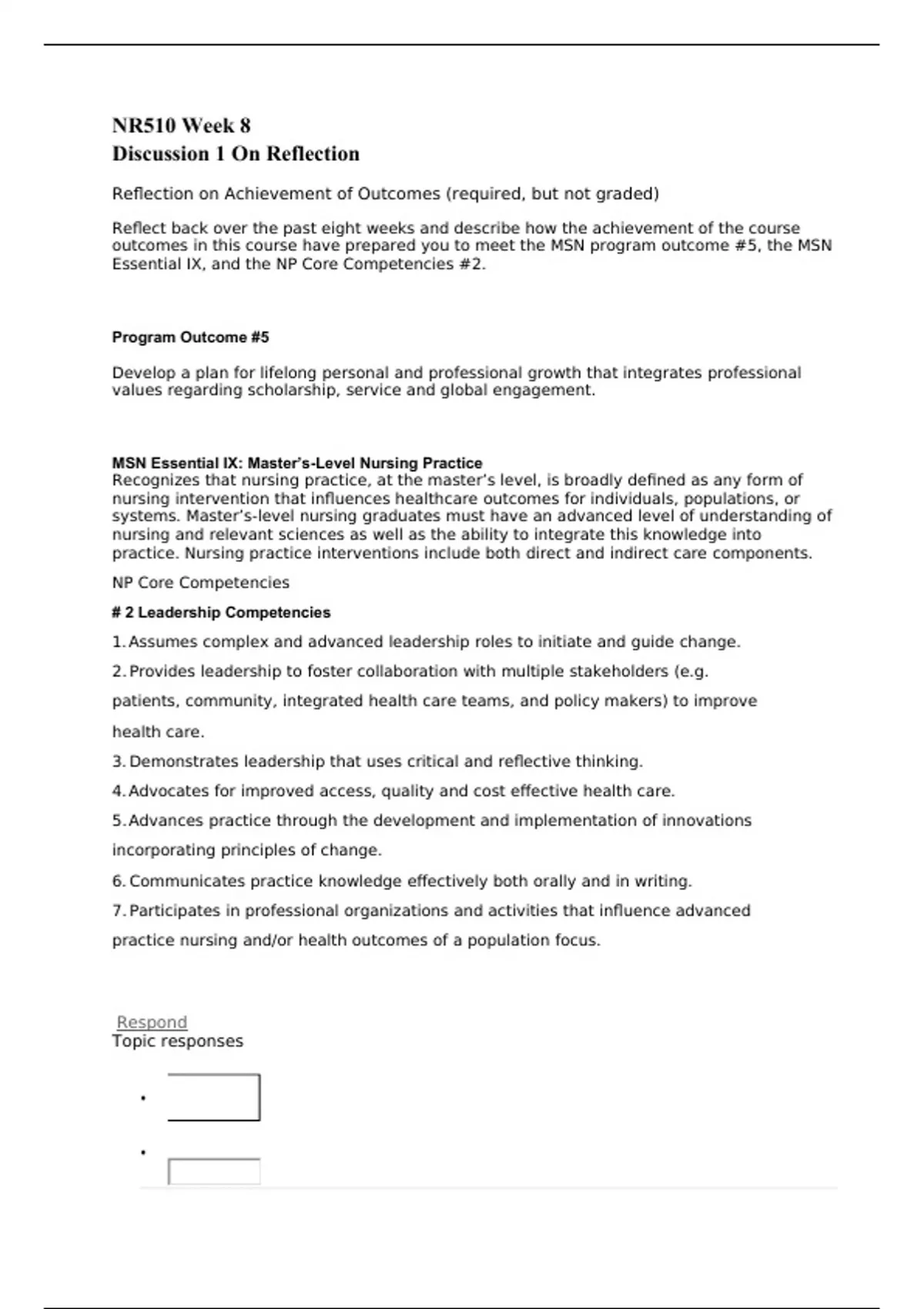 NR510 Week 8
Discussion 1 On Reflection

Reflection on Achievement of Outcomes (required, but not graded)

Reflect back over the past eight weeks and describe how the achievement of the course outcomes in this course have prepared you to meet the MSN program outcome #5, the MSN Essential IX, and the NP Core Competencies #2.

Program Outcome #5

Develop a plan for lifelong personal and professional growth that integrates professional values regarding scholarship, service and global engagement.

MSN Essential IX: Master's-Level Nursing Practice
Recognizes that nursing practice, at the master's level, is broadly defined as any form of nursing intervention that influences healthcare outcomes for individuals, populations, or systems. Master's-level nursing graduates must have an advanced level of understanding of nursing and relevant sciences as well as the ability to integrate this knowledge into practice. Nursing practice interventions include both direct and indirect care components.

NP Core Competencies

# 2 Leadership Competencies

1. Assumes complex and advanced leadership roles to initiate and guide change.

2. Provides leadership to foster collaboration with multiple stakeholders (e.g. patients, community, integrated health care teams, and policy makers) to improve health care.

3. Demonstrates leadership that uses critical and reflective thinking.

4. Advocates for improved access, quality and cost effective health care.

5. Advances practice through the development and implementation of innovations incorporating principles of change.

6. Communicates practice knowledge effectively both orally and in writing.

7. Participates in professional organizations and activities that influence advanced practice nursing and/or health outcomes of a population focus.

Respond
Topic responses